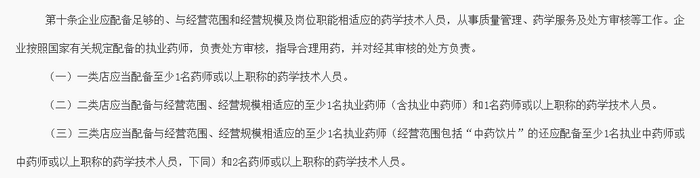 第十条企业应配备足够的、与经营范围和经营规模及岗位职能相适应的药学技术人员，从事质量管理、药学服务及处方审核等工作。企业按照国家有关规定配备的执业药师，负责处方审核，指导合理用药，并对经其审核的处方负责。

（一）一类店应当配备至少1名药师或以上职称的药学技术人员。

（二）二类店应当配备与经营范围、经营规模相适应的至少1名执业药师（含执业中药师）和1名药师或以上职称的药学技术人员。

（三）三类店应当配备与经营范围、经营规模相适应的至少1名执业药师（经营范围包括“中药饮片”的还应配备至少1名执业中药师或中药师或以上职称的药学技术人员，下同）和2名药师或以上职称的药学技术人员。